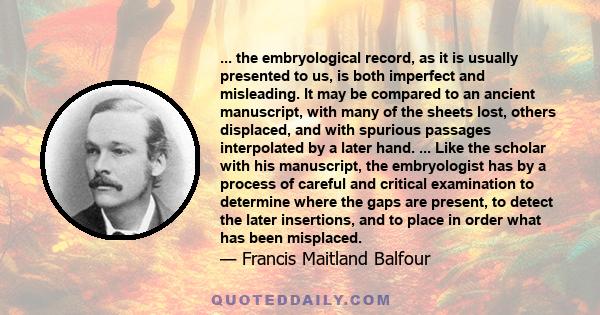 ... the embryological record, as it is usually presented to us, is both imperfect and misleading. It may be compared to an ancient manuscript, with many of the sheets lost, others displaced, and with spurious passages interpolated by a later hand. ... Like the scholar with his manuscript, the embryologist has by a process of careful and critical examination to determine where the gaps are present, to detect the later insertions, and to place in order what has been misplaced.

— Francis Maitland Balfour

QUOTEDDAILY.COM